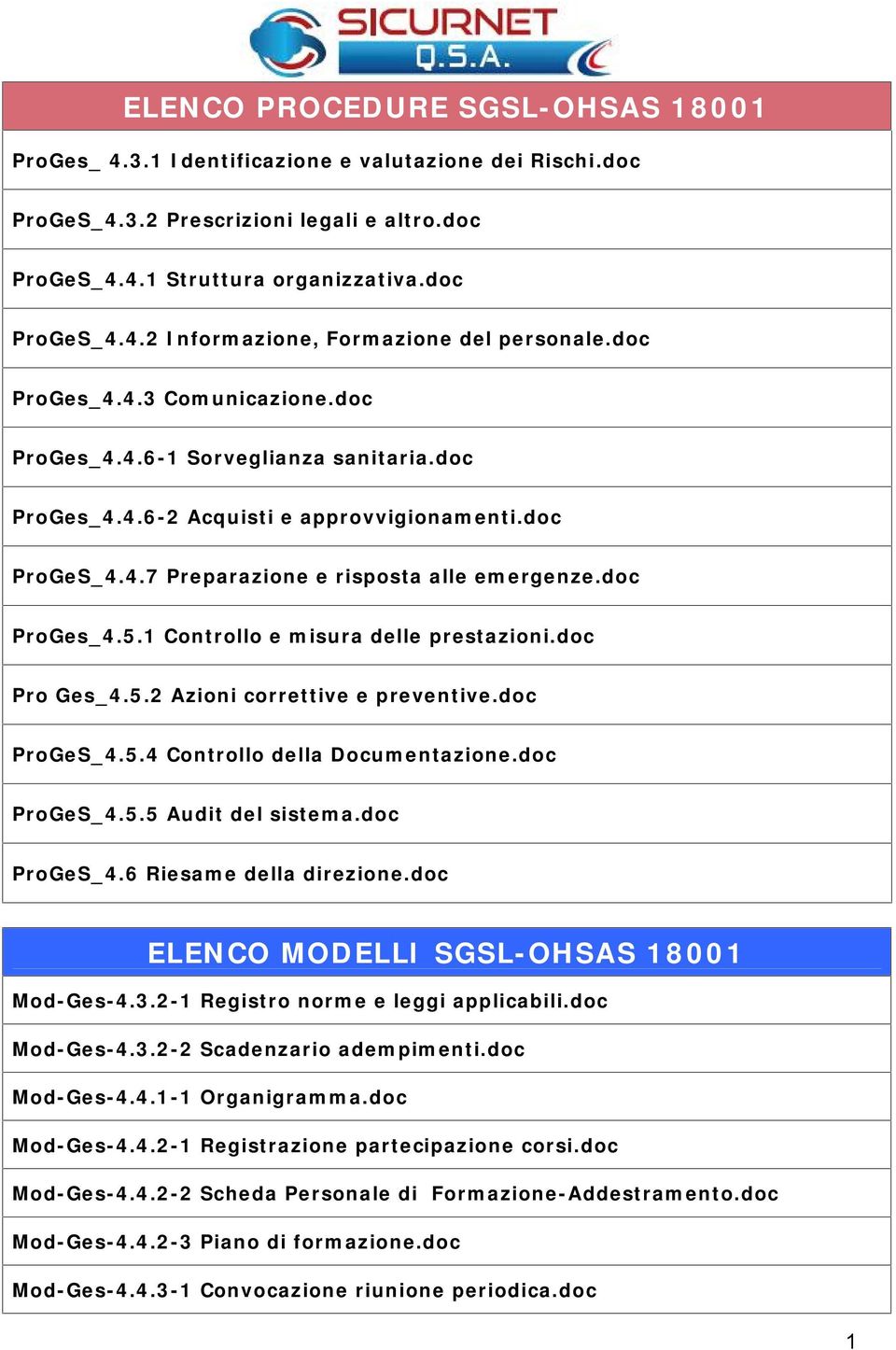 SICURNET
Q.S.A.

| ELENCO PROCEDURE SGSL-OHSAS 18001 |
|---|
| ProGes_ 4.3.1 Identificazione e valutazione dei Rischi.doc |
| ProGeS_4.3.2 Prescrizioni legali e altro.doc |
| ProGeS_4.4.1 Struttura organizzativa.doc |
| ProGeS_4.4.2 Informazione, Formazione del personale.doc |
| ProGes_4.4.3 Comunicazione.doc |
| ProGes_4.4.6-1 Sorveglianza sanitaria.doc |
| ProGes_4.4.6-2 Acquisti e approvvigionamenti.doc |
| ProGeS_4.4.7 Preparazione e risposta alle emergenze.doc |
| ProGes_4.5.1 Controllo e misura delle prestazioni.doc |
| Pro Ges_4.5.2 Azioni correttive e preventive.doc |
| ProGeS_4.5.4 Controllo della Documentazione.doc |
| ProGeS_4.5.5 Audit del sistema.doc |
| ProGeS_4.6 Riesame della direzione.doc |

| ELENCO MODELLI SGSL-OHSAS 18001 |
|---|
| Mod-Ges-4.3.2-1 Registro norme e leggi applicabili.doc |
| Mod-Ges-4.3.2-2 Scadenzario adempimenti.doc |
| Mod-Ges-4.4.1-1 Organigramma.doc |
| Mod-Ges-4.4.2-1 Registrazione partecipazione corsi.doc |
| Mod-Ges-4.4.2-2 Scheda Personale di Formazione-Addestramento.doc |
| Mod-Ges-4.4.2-3 Piano di formazione.doc |
| Mod-Ges-4.4.3-1 Convocazione riunione periodica.doc |

1